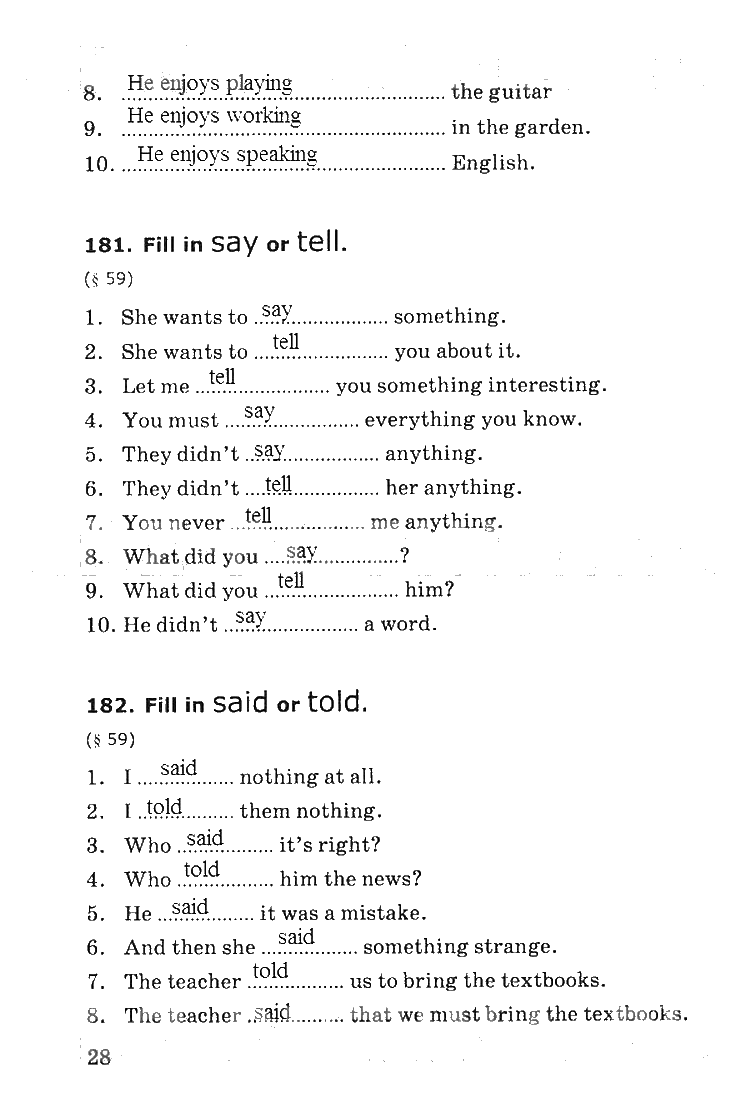 8. He enjoys playing the guitar
9. He enjoys working in the garden.
10. He enjoys speaking English.

181. Fill in say or tell.
(§ 59)
1. She wants to say something.
2. She wants to tell you about it.
3. Let me tell you something interesting.
4. You must say everything you know.
5. They didn't say anything.
6. They didn't tell her anything.
7. You never tell me anything.
8. What did you say?
9. What did you tell him?
10. He didn't say a word.

182. Fill in said or told.
(§ 59)
1. I said nothing at all.
2. I told them nothing.
3. Who said it's right?
4. Who told him the news?
5. He said it was a mistake.
6. And then she said something strange.
7. The teacher told us to bring the textbooks.
8. The teacher said that we must bring the textbooks.

28